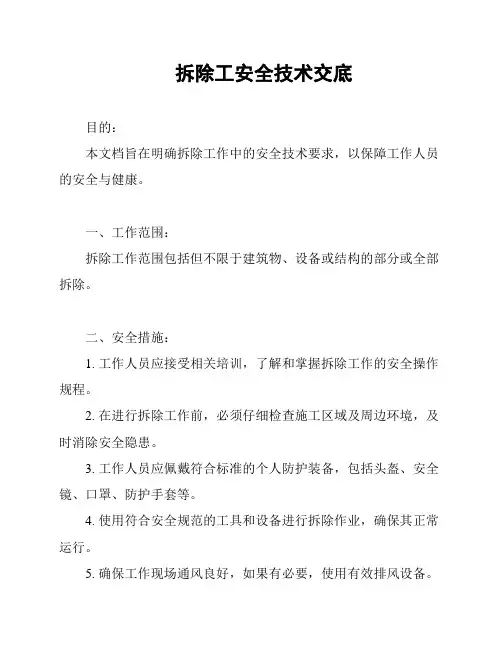 拆除工安全技术交底

目的：

本文档旨在明确拆除工作中的安全技术要求，以保障工作人员的安全与健康。

一、工作范围：

拆除工作范围包括但不限于建筑物、设备或结构的部分或全部拆除。

二、安全措施：

1. 工作人员应接受相关培训，了解和掌握拆除工作的安全操作规程。

2. 在进行拆除工作前，必须仔细检查施工区域及周边环境，及时消除安全隐患。

3. 工作人员应佩戴符合标准的个人防护装备，包括头盔、安全镜、口罩、防护手套等。

4. 使用符合安全规范的工具和设备进行拆除作业，确保其正常运行。

5. 确保工作现场通风良好，如果有必要，使用有效排风设备。